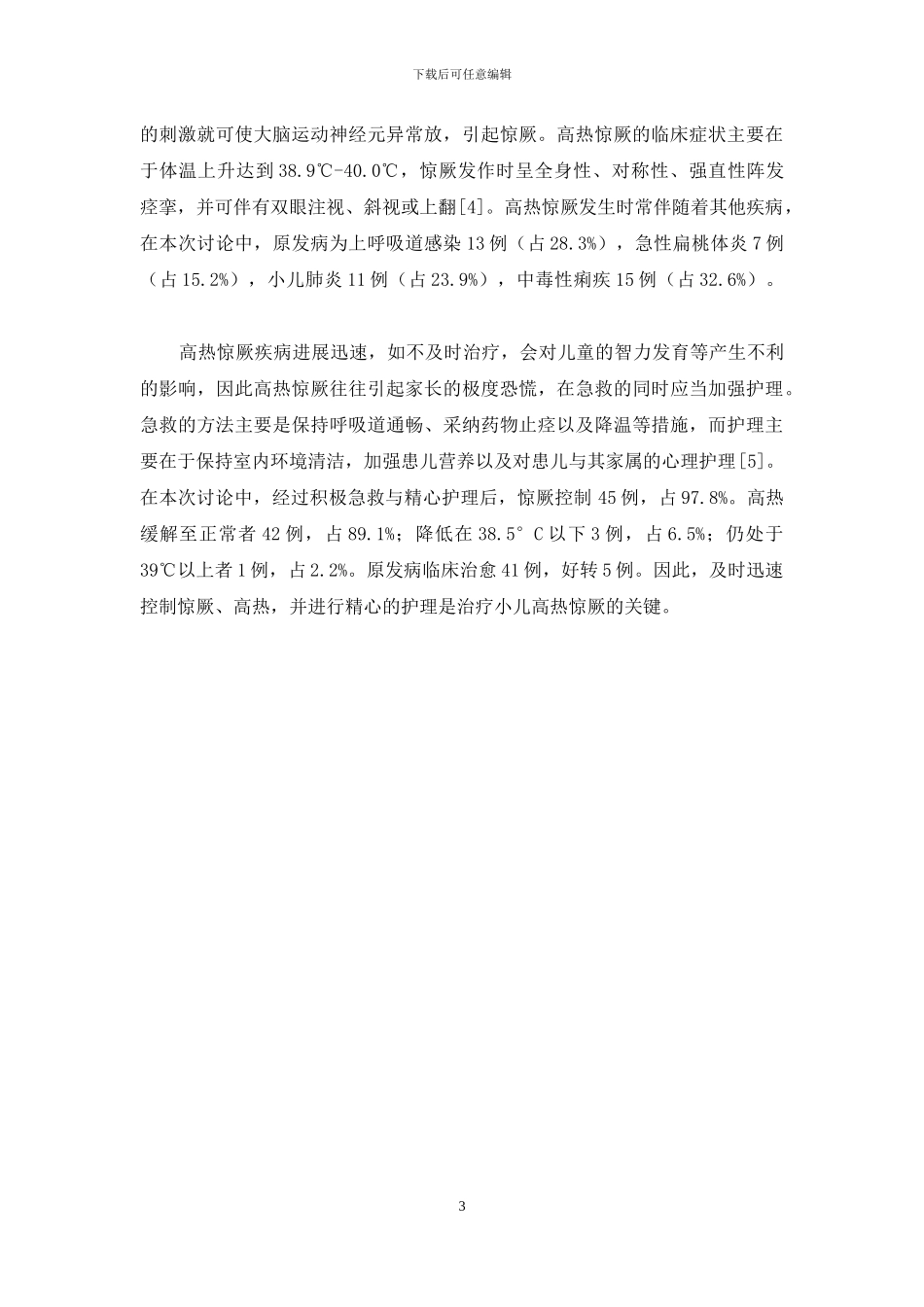 下载后可任意编辑

的刺激就可使大脑运动神经元异常放，引起惊厥。高热惊厥的临床症状主要在于体温上升达到38.9℃-40.0℃，惊厥发作时呈全身性、对称性、强直性阵发痉挛，并可伴有双眼注视、斜视或上翻[4]。高热惊厥发生时常伴随着其他疾病，在本次讨论中，原发病为上呼吸道感染13例（占28.3%），急性扁桃体炎7例（占15.2%），小儿肺炎11例（占23.9%），中毒性痢疾15例（占32.6%）。

高热惊厥疾病进展迅速，如不及时治疗，会对儿童的智力发育等产生不利的影响，因此高热惊厥往往引起家长的极度恐慌，在急救的同时应当加强护理。急救的方法主要是保持呼吸道通畅、采纳药物止痉以及降温等措施，而护理主要在于保持室内环境清洁，加强患儿营养以及对患儿与其家属的心理护理[5]。在本次讨论中，经过积极急救与精心护理后，惊厥控制45例，占97.8%。高热缓解至正常者42例，占89.1%；降低在38.5°C以下3例，占6.5%；仍处于39℃以上者1例，占2.2%。原发病临床治愈41例，好转5例。因此，及时迅速控制惊厥、高热，并进行精心的护理是治疗小儿高热惊厥的关键。

3